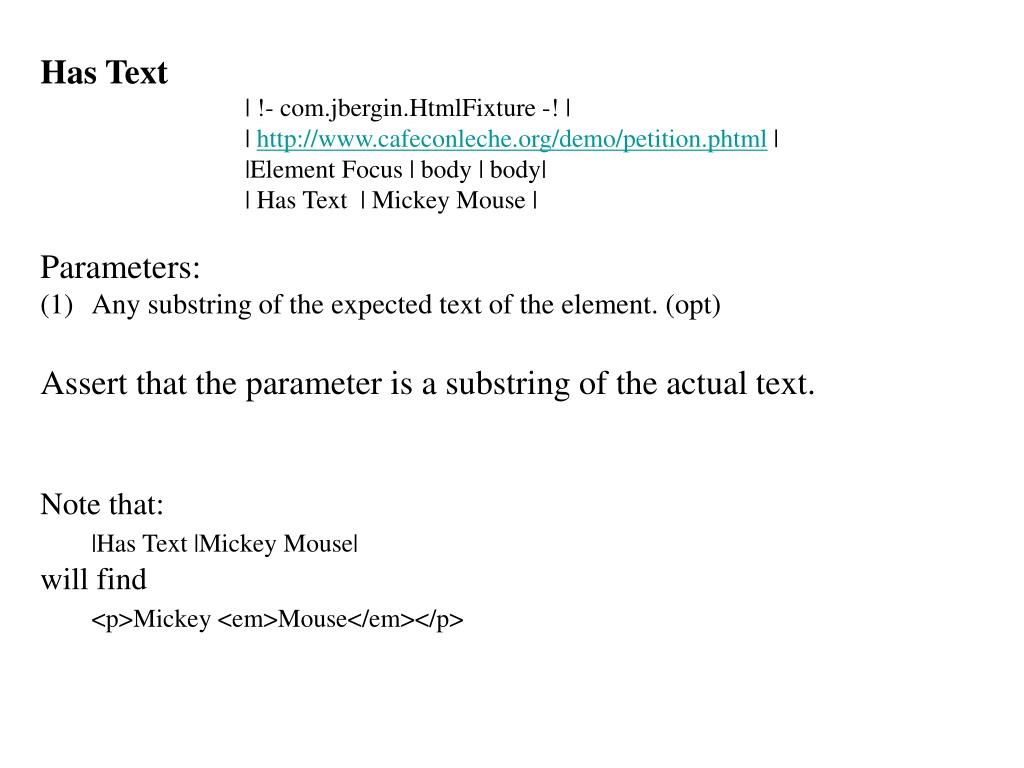 Has Text

| !- com.jbergin.HtmlFixture -! |
| http://www.cafeconleche.org/demo/petition.phtml |
|Element Focus | body | body|
| Has Text | Mickey Mouse |

Parameters:
(1) Any substring of the expected text of the element. (opt)

Assert that the parameter is a substring of the actual text.

Note that:
|Has Text |Mickey Mouse|
will find
<p>Mickey <em>Mouse</em></p>